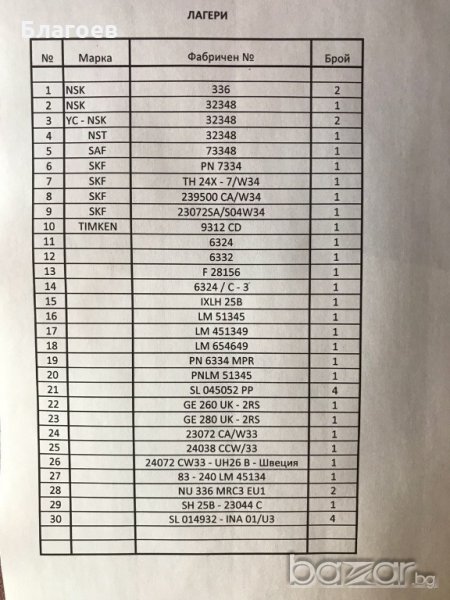 ЛАГЕРИ

| № | Марка | Фабричен № | Брой |
|---|---|---|---|
| | | | |
| 1 | NSK | 336 | 2 |
| 2 | NSK | 32348 | 1 |
| 3 | YC - NSK | 32348 | 2 |
| 4 | NST | 32348 | 1 |
| 5 | SAF | 73348 | 1 |
| 6 | SKF | PN 7334 | 1 |
| 7 | SKF | TH 24X - 7/W34 | 1 |
| 8 | SKF | 239500 CA/W34 | 1 |
| 9 | SKF | 23072SA/S04W34 | 1 |
| 10 | TIMKEN | 9312 CD | 1 |
| 11 | | 6324 | 1 |
| 12 | | 6332 | 1 |
| 13 | | F 28156 | 1 |
| 14 | | 6324 / C - 3 | 1 |
| 15 | | IXLH 25B | 1 |
| 16 | | LM 51345 | 1 |
| 17 | | LM 451349 | 1 |
| 18 | | LM 654649 | 1 |
| 19 | | PN 6334 MPR | 1 |
| 20 | | PNLM 51345 | 1 |
| 21 | | SL 045052 PP | 4 |
| 22 | | GE 260 UK - 2RS | 1 |
| 23 | | GE 280 UK - 2RS | 1 |
| 24 | | 23072 CA/W33 | 1 |
| 25 | | 24038 CCW/33 | 1 |
| 26 | | 24072 CW33 - UH26 B - Швеция | 1 |
| 27 | | 83 - 240 LM 45134 | 1 |
| 28 | | NU 336 MRC3 EU1 | 2 |
| 29 | | SH 25B - 23044 C | 1 |
| 30 | | SL 014932 - INA 01/U3 | 4 |
| | | | |
| | | | |

Благоев

bazar.bg